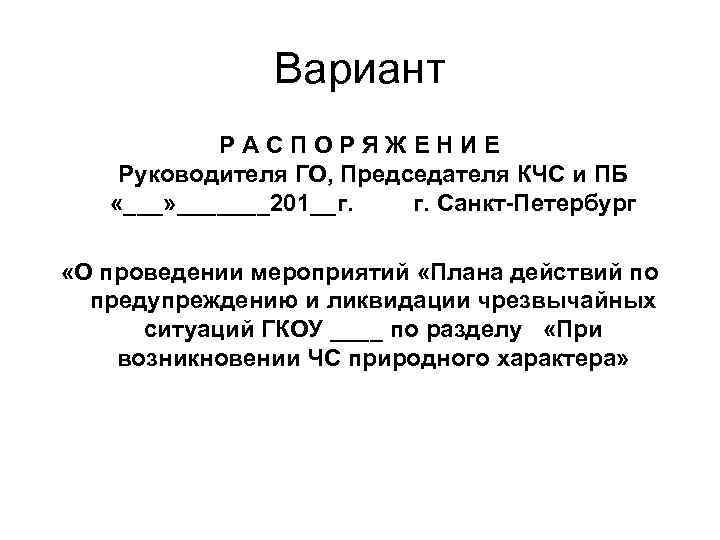 Вариант

Р А С П О Р Я Ж Е Н И Е
Руководителя ГО, Председателя КЧС и ПБ
«___»_______201__г.          г. Санкт-Петербург

«О проведении мероприятий «Плана действий по предупреждению и ликвидации чрезвычайных ситуаций ГКОУ ____ по разделу «При возникновении ЧС природного характера»